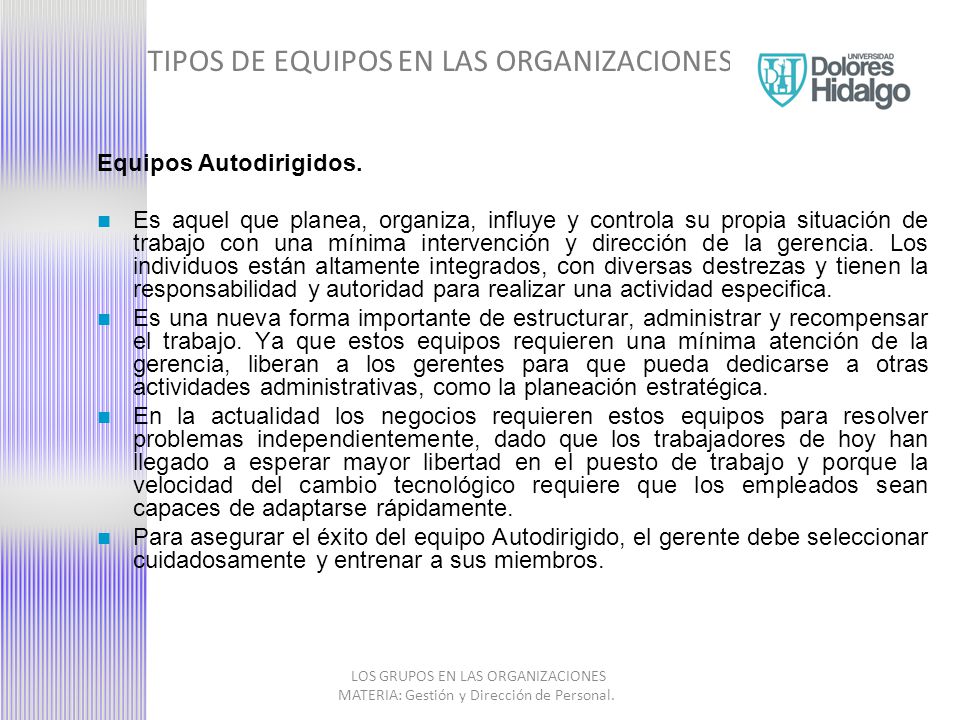 TIPOS DE EQUIPOS EN LAS ORGANIZACIONES

UNIVERSIDAD Dolores Hidalgo

Equipos Autodirigidos.

Es aquel que planea, organiza, influye y controla su propia situación de trabajo con una mínima intervención y dirección de la gerencia. Los individuos están altamente integrados, con diversas destrezas y tienen la responsabilidad y autoridad para realizar una actividad especifica.

Es una nueva forma importante de estructurar, administrar y recompensar el trabajo. Ya que estos equipos requieren una mínima atención de la gerencia, liberan a los gerentes para que pueda dedicarse a otras actividades administrativas, como la planeación estratégica.

En la actualidad los negocios requieren estos equipos para resolver problemas independientemente, dado que los trabajadores de hoy han llegado a esperar mayor libertad en el puesto de trabajo y porque la velocidad del cambio tecnológico requiere que los empleados sean capaces de adaptarse rápidamente.

Para asegurar el éxito del equipo Autodirigido, el gerente debe seleccionar cuidadosamente y entrenar a sus miembros.

LOS GRUPOS EN LAS ORGANIZACIONES
MATERIA: Gestión y Dirección de Personal.